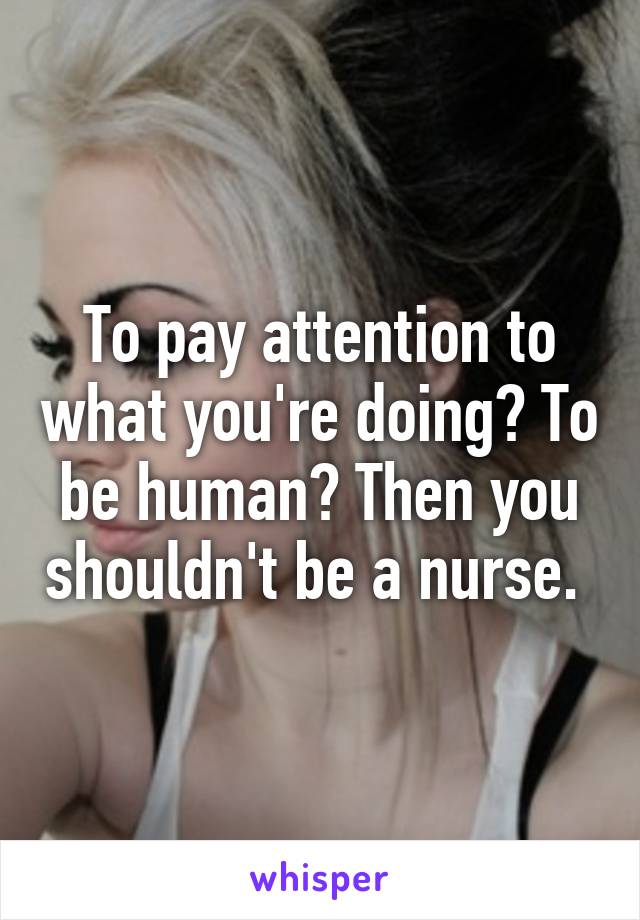 To pay attention to what you're doing? To be human? Then you shouldn't be a nurse.

whisper